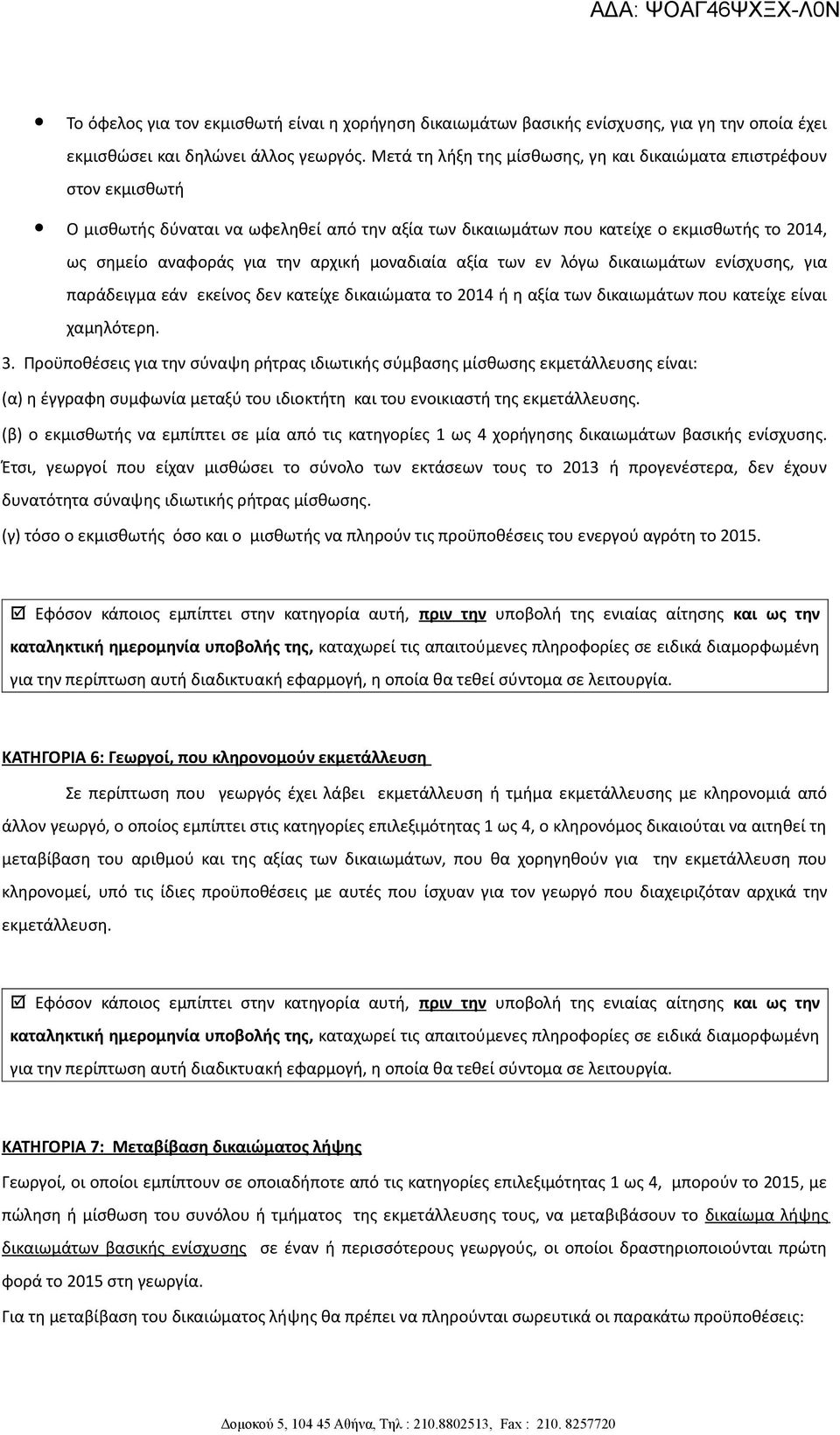 ΑΔΑ: ΨΟΑΓ46ΨΧΞΧ-Λ0Ν

• Το όφελος για τον εκμισθωτή είναι η χορήγηση δικαιωμάτων βασικής ενίσχυσης, για γη την οποία έχει εκμισθώσει και δηλώνει άλλος γεωργός. Μετά τη λήξη της μίσθωσης, γη και δικαιώματα επιστρέφουν στον εκμισθωτή

• Ο μισθωτής δύναται να ωφεληθεί από την αξία των δικαιωμάτων που κατείχε ο εκμισθωτής το 2014, ως σημείο αναφοράς για την αρχική μοναδιαία αξία των εν λόγω δικαιωμάτων ενίσχυσης, για παράδειγμα εάν εκείνος δεν κατείχε δικαιώματα το 2014 ή η αξία των δικαιωμάτων που κατείχε είναι χαμηλότερη.

3. Προϋποθέσεις για την σύναψη ρήτρας ιδιωτικής σύμβασης μίσθωσης εκμετάλλευσης είναι:
(α) η έγγραφη συμφωνία μεταξύ του ιδιοκτήτη και του ενοικιαστή της εκμετάλλευσης.
(β) ο εκμισθωτής να εμπίπτει σε μία από τις κατηγορίες 1 ως 4 χορήγησης δικαιωμάτων βασικής ενίσχυσης. Έτσι, γεωργοί που είχαν μισθώσει το σύνολο των εκτάσεων τους το 2013 ή προγενέστερα, δεν έχουν δυνατότητα σύναψης ιδιωτικής ρήτρας μίσθωσης.
(γ) τόσο ο εκμισθωτής όσο και ο μισθωτής να πληρούν τις προϋποθέσεις του ενεργού αγρότη το 2015.

☑ Εφόσον κάποιος εμπίπτει στην κατηγορία αυτή, πριν την υποβολή της ενιαίας αίτησης και ως την καταληκτική ημερομηνία υποβολής της, καταχωρεί τις απαιτούμενες πληροφορίες σε ειδικά διαμορφωμένη για την περίπτωση αυτή διαδικτυακή εφαρμογή, η οποία θα τεθεί σύντομα σε λειτουργία.

ΚΑΤΗΓΟΡΙΑ 6: Γεωργοί, που κληρονομούν εκμετάλλευση

Σε περίπτωση που γεωργός έχει λάβει εκμετάλλευση ή τμήμα εκμετάλλευσης με κληρονομιά από άλλον γεωργό, ο οποίος εμπίπτει στις κατηγορίες επιλεξιμότητας 1 ως 4, ο κληρονόμος δικαιούται να αιτηθεί τη μεταβίβαση του αριθμού και της αξίας των δικαιωμάτων, που θα χορηγηθούν για την εκμετάλλευση που κληρονομεί, υπό τις ίδιες προϋποθέσεις με αυτές που ίσχυαν για τον γεωργό που διαχειριζόταν αρχικά την εκμετάλλευση.

☑ Εφόσον κάποιος εμπίπτει στην κατηγορία αυτή, πριν την υποβολή της ενιαίας αίτησης και ως την καταληκτική ημερομηνία υποβολής της, καταχωρεί τις απαιτούμενες πληροφορίες σε ειδικά διαμορφωμένη για την περίπτωση αυτή διαδικτυακή εφαρμογή, η οποία θα τεθεί σύντομα σε λειτουργία.

ΚΑΤΗΓΟΡΙΑ 7: Μεταβίβαση δικαιώματος λήψης

Γεωργοί, οι οποίοι εμπίπτουν σε οποιαδήποτε από τις κατηγορίες επιλεξιμότητας 1 ως 4, μπορούν το 2015, με πώληση ή μίσθωση του συνόλου ή τμήματος της εκμετάλλευσης τους, να μεταβιβάσουν το δικαίωμα λήψης δικαιωμάτων βασικής ενίσχυσης σε έναν ή περισσότερους γεωργούς, οι οποίοι δραστηριοποιούνται πρώτη φορά το 2015 στη γεωργία.

Για τη μεταβίβαση του δικαιώματος λήψης θα πρέπει να πληρούνται σωρευτικά οι παρακάτω προϋποθέσεις:

Δομοκού 5, 104 45 Αθήνα, Τηλ : 210.8802513, Fax : 210. 8257720